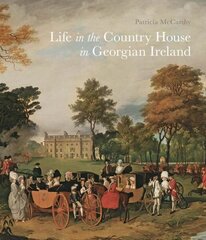 Patricia McCarthy

Life in the Country House in Georgian Ireland